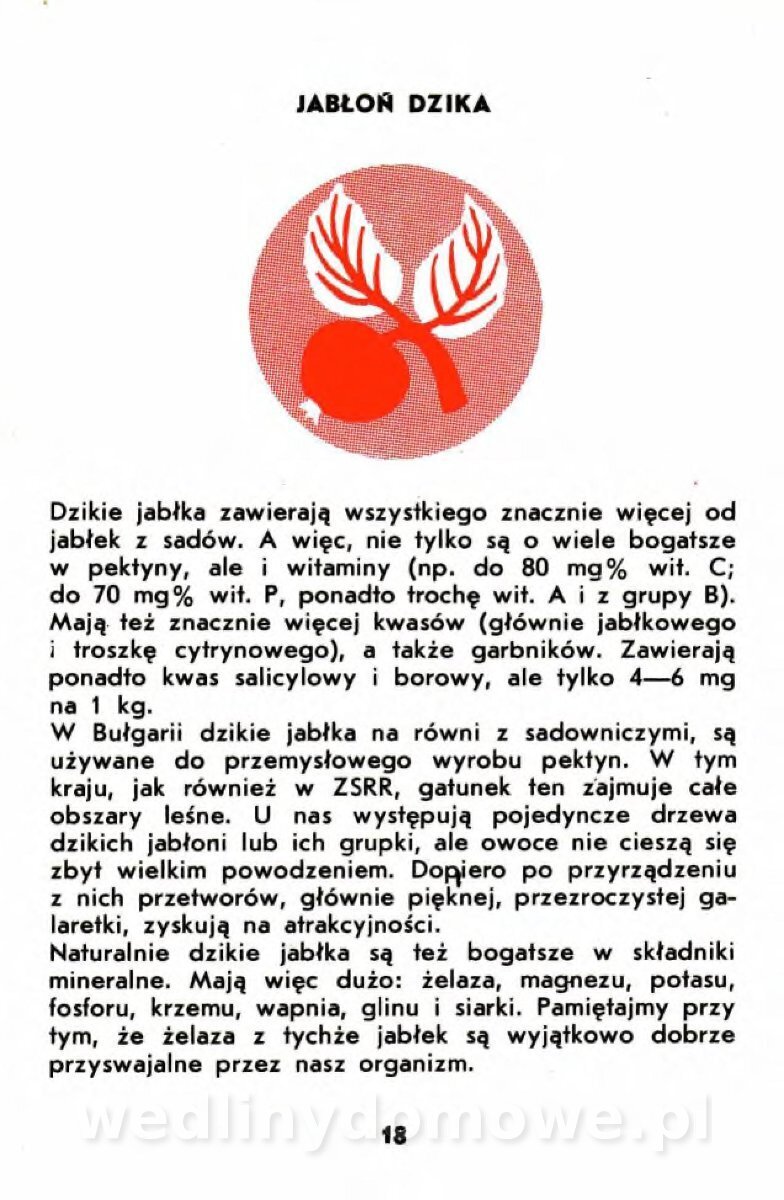 JABŁOŃ DZIKA

Dzikie jabłka zawierają wszystkiego znacznie więcej od jabłek z sadów. A więc, nie tylko są o wiele bogatsze w pektyny, ale i witaminy (np. do 80 mg% wit. C; do 70 mg% wit. P, ponadto trochę wit. A i z grupy B). Mają też znacznie więcej kwasów (głównie jabłkowego i troszkę cytrynowego), a także garbników. Zawierają ponadto kwas salicylowy i borowy, ale tylko 4—6 mg na 1 kg.
W Bułgarii dzikie jabłka na równi z sadowniczymi, są używane do przemysłowego wyrobu pektyn. W tym kraju, jak również w ZSRR, gatunek ten zajmuje całe obszary leśne. U nas występują pojedyncze drzewa dzikich jabłoni lub ich grupki, ale owoce nie cieszą się zbyt wielkim powodzeniem. Dopiero po przyrządzeniu z nich przetworów, głównie pięknej, przezroczystej galaretki, zyskują na atrakcyjności.
Naturalnie dzikie jabłka są też bogatsze w składniki mineralne. Mają więc dużo: żelaza, magnezu, potasu, fosforu, krzemu, wapnia, glinu i siarki. Pamiętajmy przy tym, że żelaza z tychże jabłek są wyjątkowo dobrze przyswajalne przez nasz organizm.

wedlinydomowe.pl

18